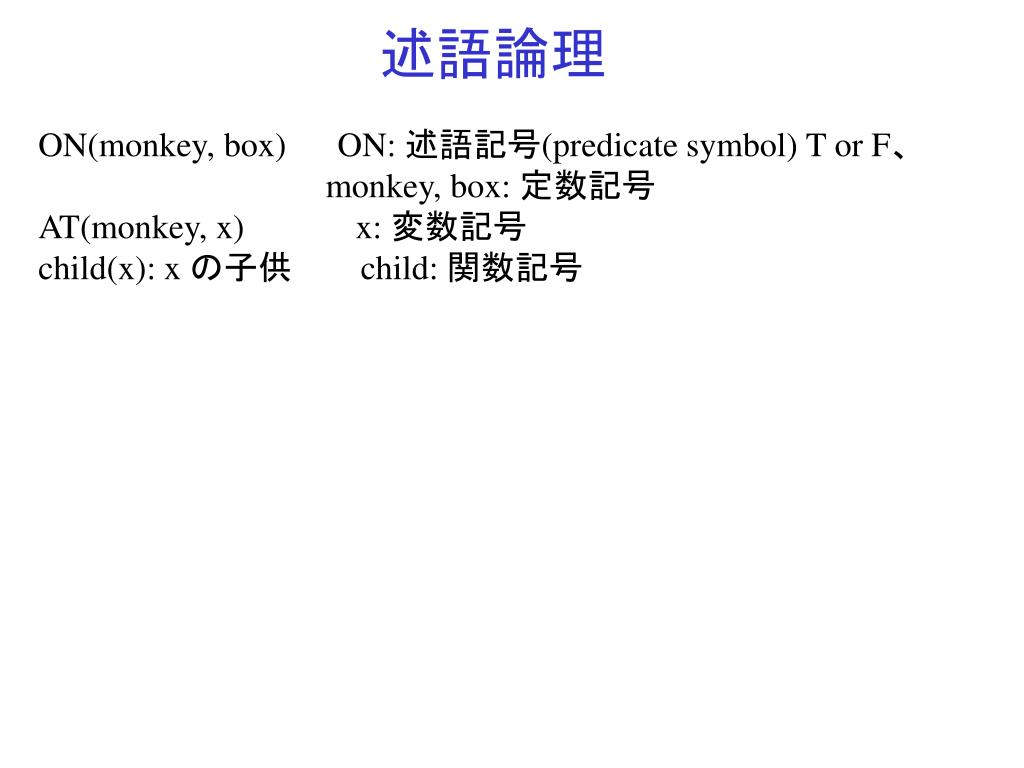 述語論理

ON(monkey, box)　　ON: 述語記号(predicate symbol) T or F、
　　　　　　　　　monkey, box: 定数記号
AT(monkey, x)　　　x: 変数記号
child(x): x の子供　　child: 関数記号